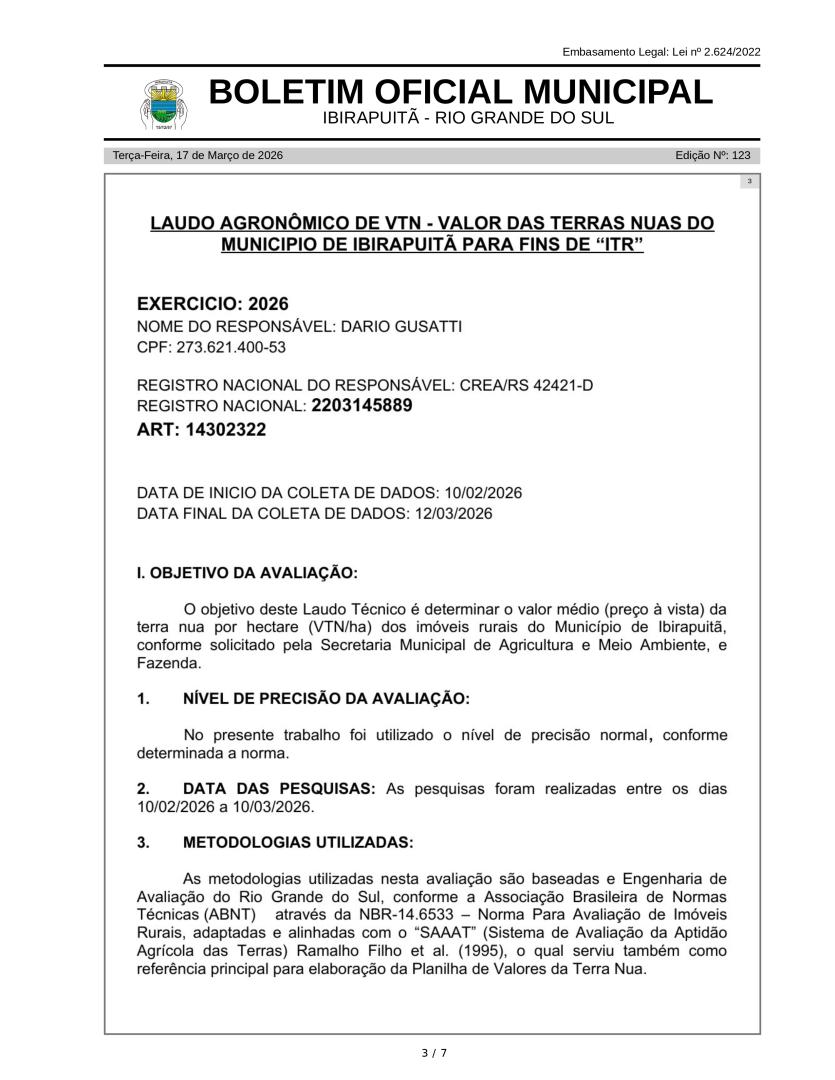 Embasamento Legal: Lei nº 2.624/2022

BOLETIM OFICIAL MUNICIPAL
IBIRAPUITÃ - RIO GRANDE DO SUL

Terça-Feira, 17 de Março de 2026
Edição Nº: 123

3

LAUDO AGRONÔMICO DE VTN - VALOR DAS TERRAS NUAS DO MUNICIPIO DE IBIRAPUITÃ PARA FINS DE "ITR"

EXERCICIO: 2026
NOME DO RESPONSÁVEL: DARIO GUSATTI
CPF: 273.621.400-53

REGISTRO NACIONAL DO RESPONSÁVEL: CREA/RS 42421-D
REGISTRO NACIONAL: 2203145889
ART: 14302322

DATA DE INICIO DA COLETA DE DADOS: 10/02/2026
DATA FINAL DA COLETA DE DADOS: 12/03/2026

I. OBJETIVO DA AVALIAÇÃO:

O objetivo deste Laudo Técnico é determinar o valor médio (preço à vista) da terra nua por hectare (VTN/ha) dos imóveis rurais do Município de Ibirapuitã, conforme solicitado pela Secretaria Municipal de Agricultura e Meio Ambiente, e Fazenda.

1. NÍVEL DE PRECISÃO DA AVALIAÇÃO:

No presente trabalho foi utilizado o nível de precisão normal, conforme determinada a norma.

2. DATA DAS PESQUISAS: As pesquisas foram realizadas entre os dias 10/02/2026 a 10/03/2026.

3. METODOLOGIAS UTILIZADAS:

As metodologias utilizadas nesta avaliação são baseadas e Engenharia de Avaliação do Rio Grande do Sul, conforme a Associação Brasileira de Normas Técnicas (ABNT) através da NBR-14.6533 – Norma Para Avaliação de Imóveis Rurais, adaptadas e alinhadas com o "SAAAT" (Sistema de Avaliação da Aptidão Agrícola das Terras) Ramalho Filho et al. (1995), o qual serviu também como referência principal para elaboração da Planilha de Valores da Terra Nua.

3 / 7